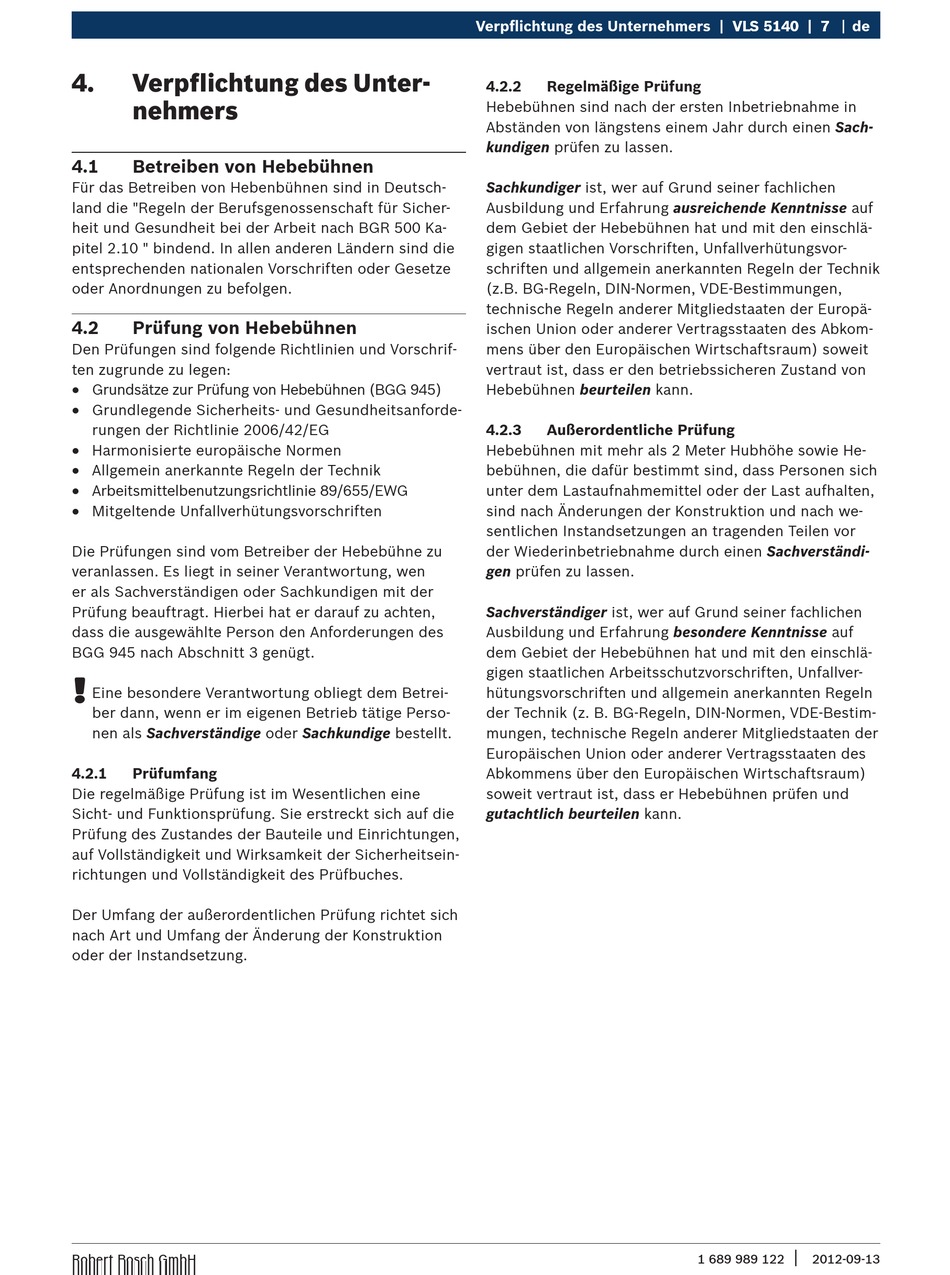 Verpflichtung des Unternehmers | VLS 5140 | 7 | de

4. Verpflichtung des Unternehmers

4.1 Betreiben von Hebebühnen
Für das Betreiben von Hebenbühnen sind in Deutschland die "Regeln der Berufsgenossenschaft für Sicherheit und Gesundheit bei der Arbeit nach BGR 500 Kapitel 2.10 " bindend. In allen anderen Ländern sind die entsprechenden nationalen Vorschriften oder Gesetze oder Anordnungen zu befolgen.

4.2 Prüfung von Hebebühnen
Den Prüfungen sind folgende Richtlinien und Vorschriften zugrunde zu legen:
• Grundsätze zur Prüfung von Hebebühnen (BGG 945)
• Grundlegende Sicherheits- und Gesundheitsanforderungen der Richtlinie 2006/42/EG
• Harmonisierte europäische Normen
• Allgemein anerkannte Regeln der Technik
• Arbeitsmittelbenutzungsrichtlinie 89/655/EWG
• Mitgeltende Unfallverhütungsvorschriften

Die Prüfungen sind vom Betreiber der Hebebühne zu veranlassen. Es liegt in seiner Verantwortung, wen er als Sachverständigen oder Sachkundigen mit der Prüfung beauftragt. Hierbei hat er darauf zu achten, dass die ausgewählte Person den Anforderungen des BGG 945 nach Abschnitt 3 genügt.

Eine besondere Verantwortung obliegt dem Betreiber dann, wenn er im eigenen Betrieb tätige Personen als Sachverständige oder Sachkundige bestellt.

4.2.1 Prüfumfang
Die regelmäßige Prüfung ist im Wesentlichen eine Sicht- und Funktionsprüfung. Sie erstreckt sich auf die Prüfung des Zustandes der Bauteile und Einrichtungen, auf Vollständigkeit und Wirksamkeit der Sicherheitseinrichtungen und Vollständigkeit des Prüfbuches.

Der Umfang der außerordentlichen Prüfung richtet sich nach Art und Umfang der Änderung der Konstruktion oder der Instandsetzung.

4.2.2 Regelmäßige Prüfung
Hebebühnen sind nach der ersten Inbetriebnahme in Abständen von längstens einem Jahr durch einen Sachkundigen prüfen zu lassen.

Sachkundiger ist, wer auf Grund seiner fachlichen Ausbildung und Erfahrung ausreichende Kenntnisse auf dem Gebiet der Hebebühnen hat und mit den einschlägigen staatlichen Vorschriften, Unfallverhütungsvorschriften und allgemein anerkannten Regeln der Technik (z.B. BG-Regeln, DIN-Normen, VDE-Bestimmungen, technische Regeln anderer Mitgliedstaaten der Europäischen Union oder anderer Vertragsstaaten des Abkommens über den Europäischen Wirtschaftsraum) soweit vertraut ist, dass er den betriebssicheren Zustand von Hebebühnen beurteilen kann.

4.2.3 Außerordentliche Prüfung
Hebebühnen mit mehr als 2 Meter Hubhöhe sowie Hebebühnen, die dafür bestimmt sind, dass Personen sich unter dem Lastaufnahmemittel oder der Last aufhalten, sind nach Änderungen der Konstruktion und nach wesentlichen Instandsetzungen an tragenden Teilen vor der Wiederinbetriebnahme durch einen Sachverständigen prüfen zu lassen.

Sachverständiger ist, wer auf Grund seiner fachlichen Ausbildung und Erfahrung besondere Kenntnisse auf dem Gebiet der Hebebühnen hat und mit den einschlägigen staatlichen Arbeitsschutzvorschriften, Unfallverhütungsvorschriften und allgemein anerkannten Regeln der Technik (z. B. BG-Regeln, DIN-Normen, VDE-Bestimmungen, technische Regeln anderer Mitgliedstaaten der Europäischen Union oder anderer Vertragsstaaten des Abkommens über den Europäischen Wirtschaftsraum) soweit vertraut ist, dass er Hebebühnen prüfen und gutachtlich beurteilen kann.

Robert Bosch GmbH
1 689 989 122 | 2012-09-13